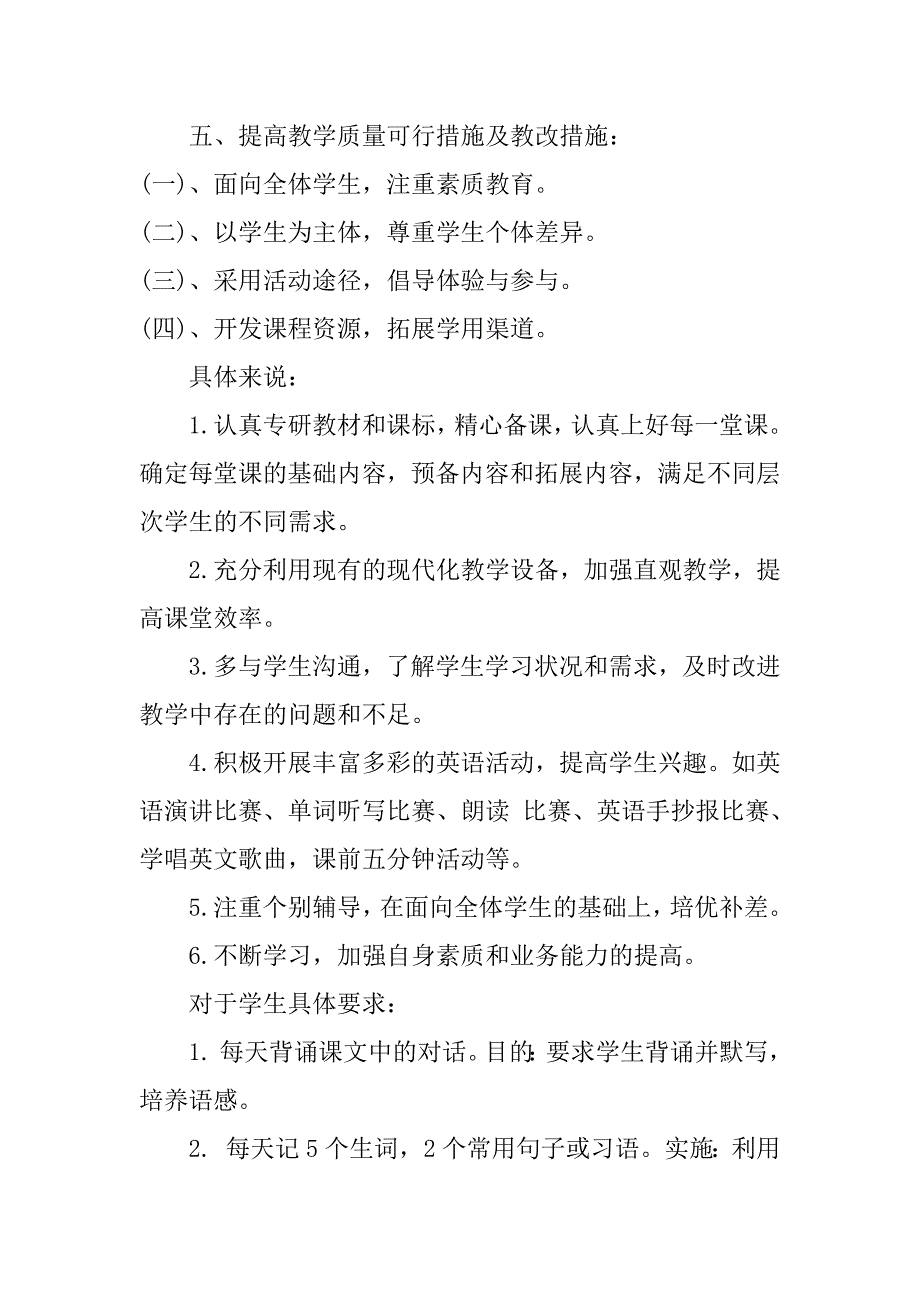 五、提高教学质量可行措施及教改措施：

(一)、面向全体学生，注重素质教育。

(二)、以学生为主体，尊重学生个体差异。

(三)、采用活动途径，倡导体验与参与。

(四)、开发课程资源，拓展学用渠道。

具体来说：

1.认真专研教材和课标，精心备课，认真上好每一堂课。确定每堂课的基础内容，预备内容和拓展内容，满足不同层次学生的不同需求。

2.充分利用现有的现代化教学设备，加强直观教学，提高课堂效率。

3.多与学生沟通，了解学生学习状况和需求，及时改进教学中存在的问题和不足。

4.积极开展丰富多彩的英语活动，提高学生兴趣。如英语演讲比赛、单词听写比赛、朗读 比赛、英语手抄报比赛、学唱英文歌曲，课前五分钟活动等。

5.注重个别辅导，在面向全体学生的基础上，培优补差。

6.不断学习，加强自身素质和业务能力的提高。

对于学生具体要求：

1. 每天背诵课文中的对话。目的：要求学生背诵并默写，培养语感。

2. 每天记 5 个生词，2 个常用句子或习语。实施：利用